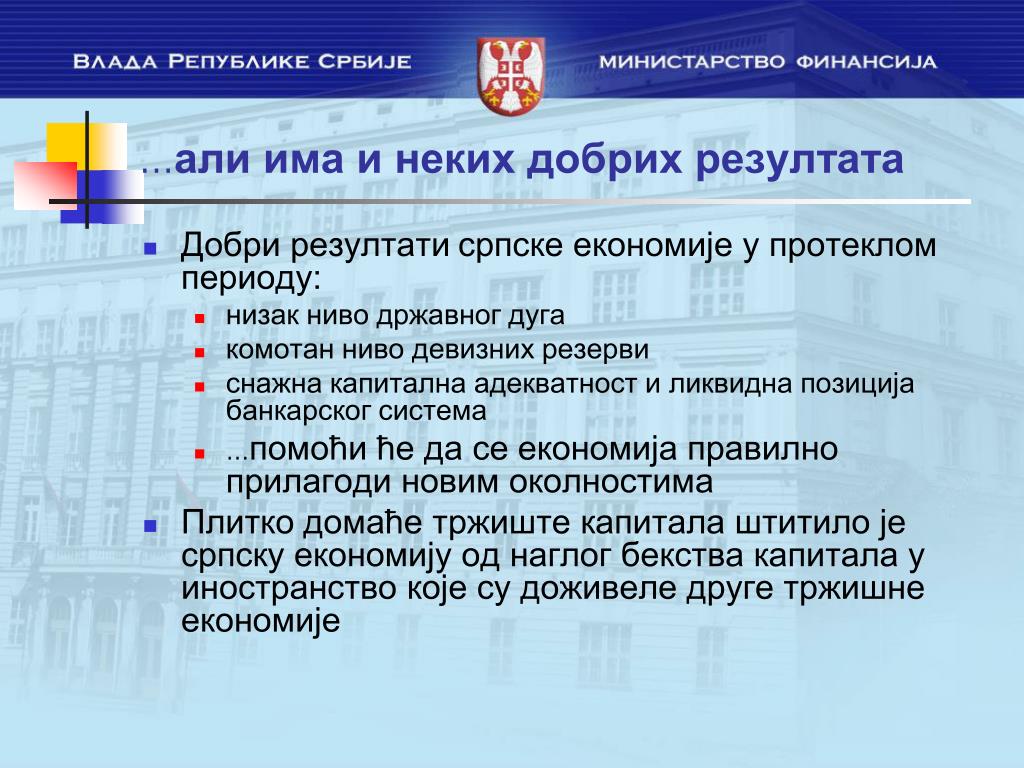 ВЛАДА РЕПУБЛИКЕ СРБИЈЕ

МИНИСТАРСТВО ФИНАНСИЈА

…али има и неких добрих резултата

Добри резултати српске економије у протеклом периоду:

низак ниво државног дуга

комотан ниво девизних резерви

снажна капитална адекватност и ликвидна позиција банкарског система

…помоћи ће да се економија правилно прилагоди новим околностима

Плитко домаће тржиште капитала штитило је српску економију од наглог бекства капитала у иностранство које су доживеле друге тржишне економије